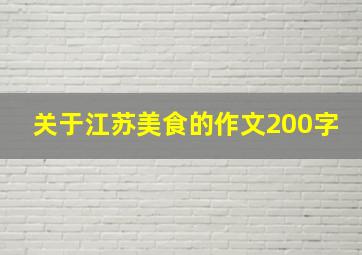 关于江苏美食的作文200字